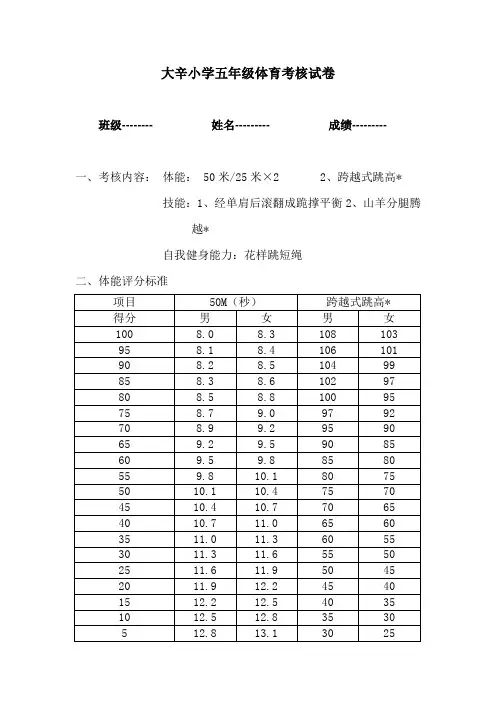 大辛小学五年级体育考核试卷

班级-------- 姓名--------- 成绩---------

一、考核内容： 体能： 50 米/25 米×2 2、跨越式跳高*

技能：1、经单肩后滚翻成跪撑平衡 2、山羊分腿腾越*

自我健身能力：花样跳短绳

二、体能评分标准

| 项目 | 50M（秒） | | 跨越式跳高* | |
|---|---|---|---|---|
| 得分 | 男 | 女 | 男 | 女 |
| 100 | 8.0 | 8.3 | 108 | 103 |
| 95 | 8.1 | 8.4 | 106 | 101 |
| 90 | 8.2 | 8.5 | 104 | 99 |
| 85 | 8.3 | 8.6 | 102 | 97 |
| 80 | 8.5 | 8.8 | 100 | 95 |
| 75 | 8.7 | 9.0 | 97 | 92 |
| 70 | 8.9 | 9.2 | 95 | 90 |
| 65 | 9.2 | 9.5 | 90 | 85 |
| 60 | 9.5 | 9.8 | 85 | 80 |
| 55 | 9.8 | 10.1 | 80 | 75 |
| 50 | 10.1 | 10.4 | 75 | 70 |
| 45 | 10.4 | 10.7 | 70 | 65 |
| 40 | 10.7 | 11.0 | 65 | 60 |
| 35 | 11.0 | 11.3 | 60 | 55 |
| 30 | 11.3 | 11.6 | 55 | 50 |
| 25 | 11.6 | 11.9 | 50 | 45 |
| 20 | 11.9 | 12.2 | 45 | 40 |
| 15 | 12.2 | 12.5 | 40 | 35 |
| 10 | 12.5 | 12.8 | 35 | 30 |
| 5 | 12.8 | 13.1 | 30 | 25 |